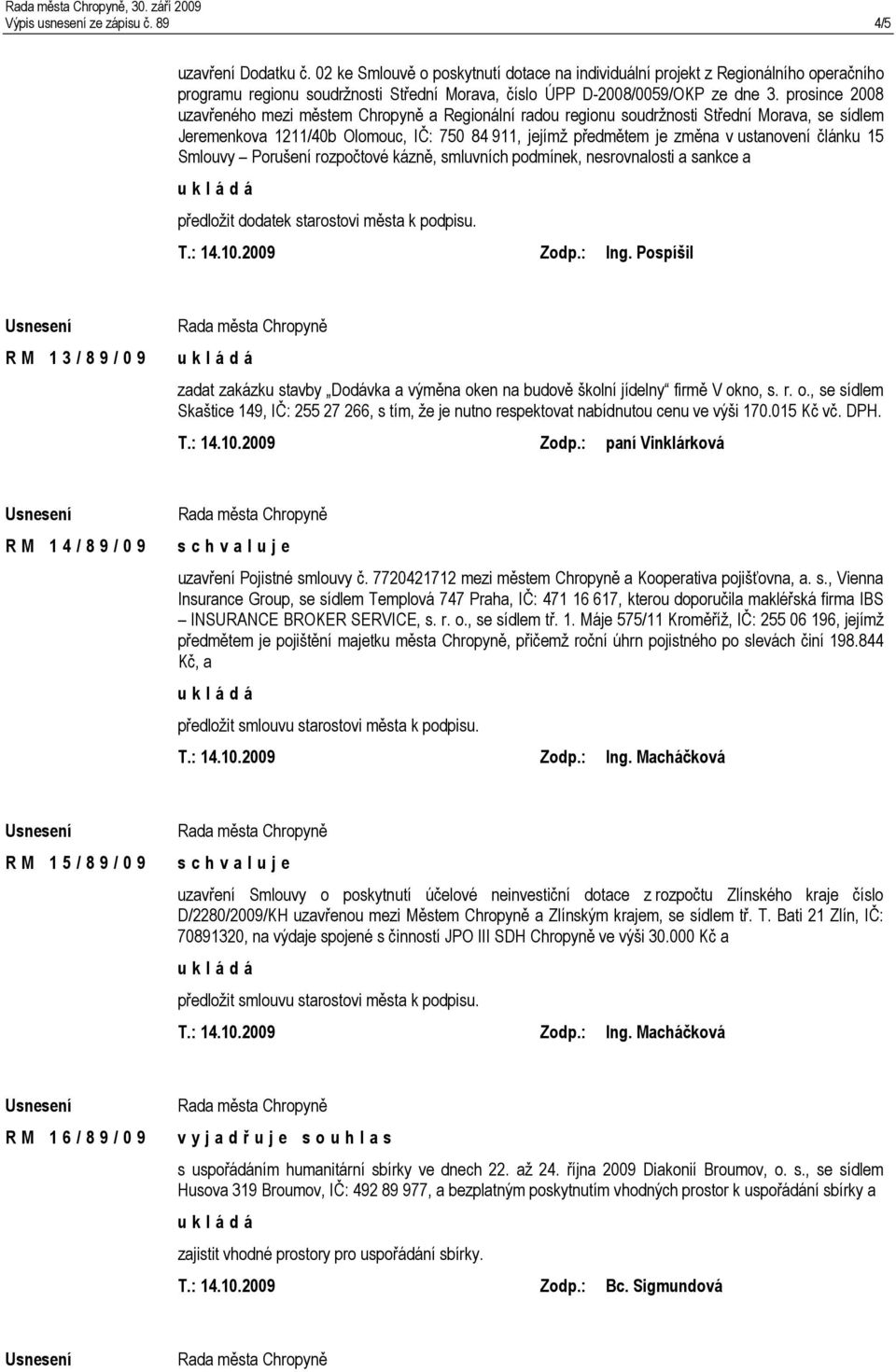 Rada města Chropyně, 30. září 2009
Výpis usnesení ze zápisu č. 89 4/5

uzavření Dodatku č. 02 ke Smlouvě o poskytnutí dotace na individuální projekt z Regionálního operačního programu regionu soudržnosti Střední Morava, číslo ÚPP D-2008/0059/OKP ze dne 3. prosince 2008 uzavřeného mezi městem Chropyně a Regionální radou regionu soudržnosti Střední Morava, se sídlem Jeremenkova 1211/40b Olomouc, IČ: 750 84 911, jejímž předmětem je změna v ustanovení článku 15 Smlouvy – Porušení rozpočtové kázně, smluvních podmínek, nesrovnalosti a sankce a

u k l á d á

předložit dodatek starostovi města k podpisu.

T.: 14.10.2009 Zodp.: Ing. Pospíšil

Usnesení

R M 1 3 / 8 9 / 0 9

Rada města Chropyně

u k l á d á

zadat zakázku stavby „Dodávka a výměna oken na budově školní jídelny“ firmě V okno, s. r. o., se sídlem Skaštice 149, IČ: 255 27 266, s tím, že je nutno respektovat nabídnutou cenu ve výši 170.015 Kč vč. DPH.

T.: 14.10.2009 Zodp.: paní Vinklárková

Usnesení

R M 1 4 / 8 9 / 0 9

Rada města Chropyně

s c h v a l u j e

uzavření Pojistné smlouvy č. 7720421712 mezi městem Chropyně a Kooperativa pojišťovna, a. s., Vienna Insurance Group, se sídlem Templová 747 Praha, IČ: 471 16 617, kterou doporučila makléřská firma IBS – INSURANCE BROKER SERVICE, s. r. o., se sídlem tř. 1. Máje 575/11 Kroměříž, IČ: 255 06 196, jejímž předmětem je pojištění majetku města Chropyně, přičemž roční úhrn pojistného po slevách činí 198.844 Kč, a

u k l á d á

předložit smlouvu starostovi města k podpisu.

T.: 14.10.2009 Zodp.: Ing. Macháčková

Usnesení

R M 1 5 / 8 9 / 0 9

Rada města Chropyně

s c h v a l u j e

uzavření Smlouvy o poskytnutí účelové neinvestiční dotace z rozpočtu Zlínského kraje číslo D/2280/2009/KH uzavřenou mezi Městem Chropyně a Zlínským krajem, se sídlem tř. T. Bati 21 Zlín, IČ: 70891320, na výdaje spojené s činností JPO III SDH Chropyně ve výši 30.000 Kč a

u k l á d á

předložit smlouvu starostovi města k podpisu.

T.: 14.10.2009 Zodp.: Ing. Macháčková

Usnesení

R M 1 6 / 8 9 / 0 9

Rada města Chropyně

v y j a d ř u j e s o u h l a s

s uspořádáním humanitární sbírky ve dnech 22. až 24. října 2009 Diakonií Broumov, o. s., se sídlem Husova 319 Broumov, IČ: 492 89 977, a bezplatným poskytnutím vhodných prostor k uspořádání sbírky a

u k l á d á

zajistit vhodné prostory pro uspořádání sbírky.

T.: 14.10.2009 Zodp.: Bc. Sigmundová

Usnesení

Rada města Chropyně